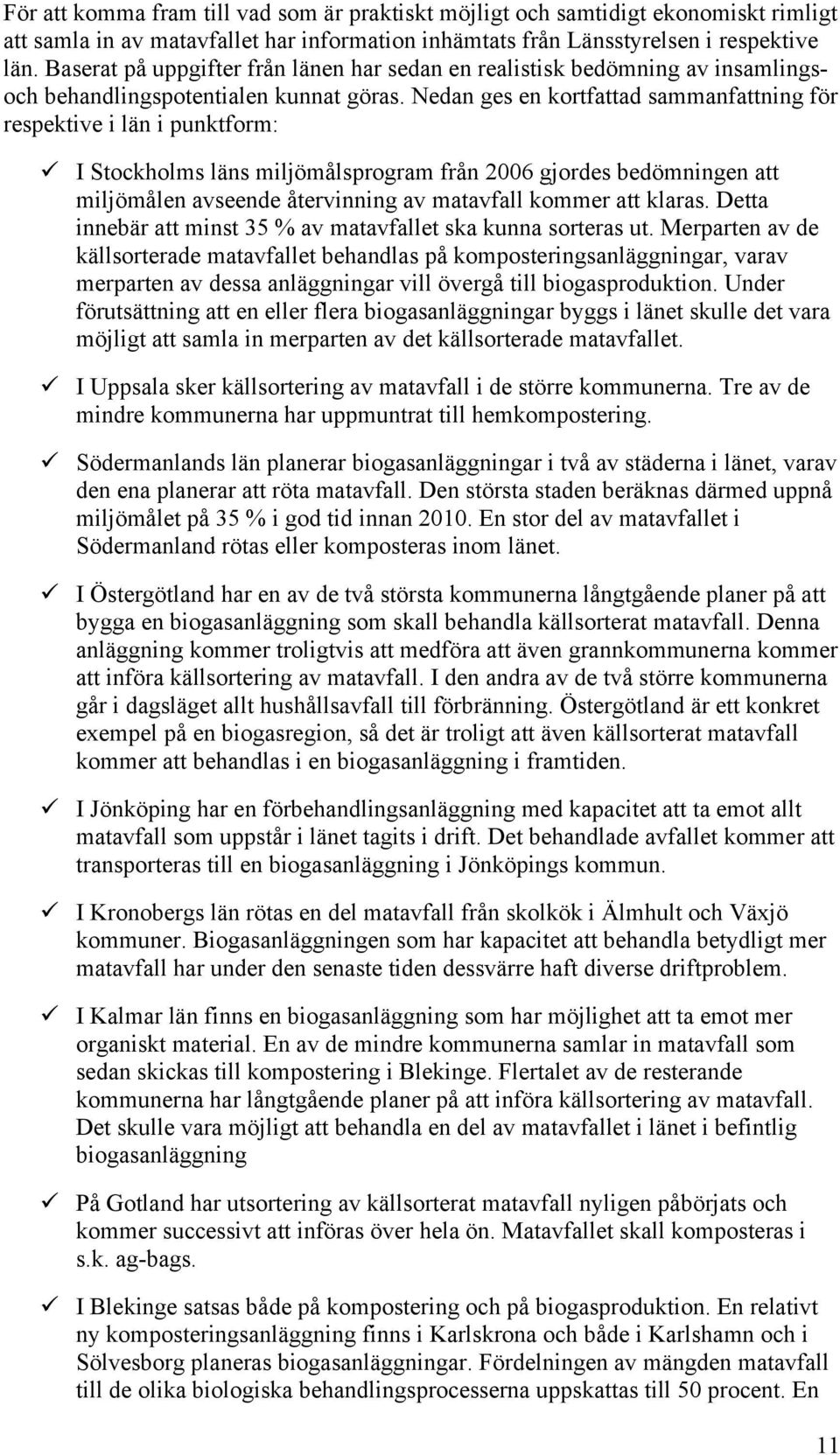 För att komma fram till vad som är praktiskt möjligt och samtidigt ekonomiskt rimligt att samla in av matavfallet har information inhämtats från Länsstyrelsen i respektive län. Baserat på uppgifter från länen har sedan en realistisk bedömning av insamlings- och behandlingspotentialen kunnat göras. Nedan ges en kortfattad sammanfattning för respektive i län i punktform:

✓ I Stockholms läns miljömålsprogram från 2006 gjordes bedömningen att miljömålen avseende återvinning av matavfall kommer att klaras. Detta innebär att minst 35 % av matavfallet ska kunna sorteras ut. Merparten av de källsorterade matavfallet behandlas på komposteringsanläggningar, varav merparten av dessa anläggningar vill övergå till biogasproduktion. Under förutsättning att en eller flera biogasanläggningar byggs i länet skulle det vara möjligt att samla in merparten av det källsorterade matavfallet.

✓ I Uppsala sker källsortering av matavfall i de större kommunerna. Tre av de mindre kommunerna har uppmuntrat till hemkompostering.

✓ Södermanlands län planerar biogasanläggningar i två av städerna i länet, varav den ena planerar att röta matavfall. Den största staden beräknas därmed uppnå miljömålet på 35 % i god tid innan 2010. En stor del av matavfallet i Södermanland rötas eller komposteras inom länet.

✓ I Östergötland har en av de två största kommunerna långtgående planer på att bygga en biogasanläggning som skall behandla källsorterat matavfall. Denna anläggning kommer troligtvis att medföra att även grannkommunerna kommer att införa källsortering av matavfall. I den andra av de två större kommunerna går i dagsläget allt hushållsavfall till förbränning. Östergötland är ett konkret exempel på en biogasregion, så det är troligt att även källsorterat matavfall kommer att behandlas i en biogasanläggning i framtiden.

✓ I Jönköping har en förbehandlingsanläggning med kapacitet att ta emot allt matavfall som uppstår i länet tagits i drift. Det behandlade avfallet kommer att transporteras till en biogasanläggning i Jönköpings kommun.

✓ I Kronobergs län rötas en del matavfall från skolkök i Älmhult och Växjö kommuner. Biogasanläggningen som har kapacitet att behandla betydligt mer matavfall har under den senaste tiden dessvärre haft diverse driftproblem.

✓ I Kalmar län finns en biogasanläggning som har möjlighet att ta emot mer organiskt material. En av de mindre kommunerna samlar in matavfall som sedan skickas till kompostering i Blekinge. Flertalet av de resterande kommunerna har långtgående planer på att införa källsortering av matavfall. Det skulle vara möjligt att behandla en del av matavfallet i länet i befintlig biogasanläggning

✓ På Gotland har utsortering av källsorterat matavfall nyligen påbörjats och kommer successivt att införas över hela ön. Matavfallet skall komposteras i s.k. ag-bags.

✓ I Blekinge satsas både på kompostering och på biogasproduktion. En relativt ny komposteringsanläggning finns i Karlskrona och både i Karlshamn och i Sölvesborg planeras biogasanläggningar. Fördelningen av mängden matavfall till de olika biologiska behandlingsprocesserna uppskattas till 50 procent. En

11